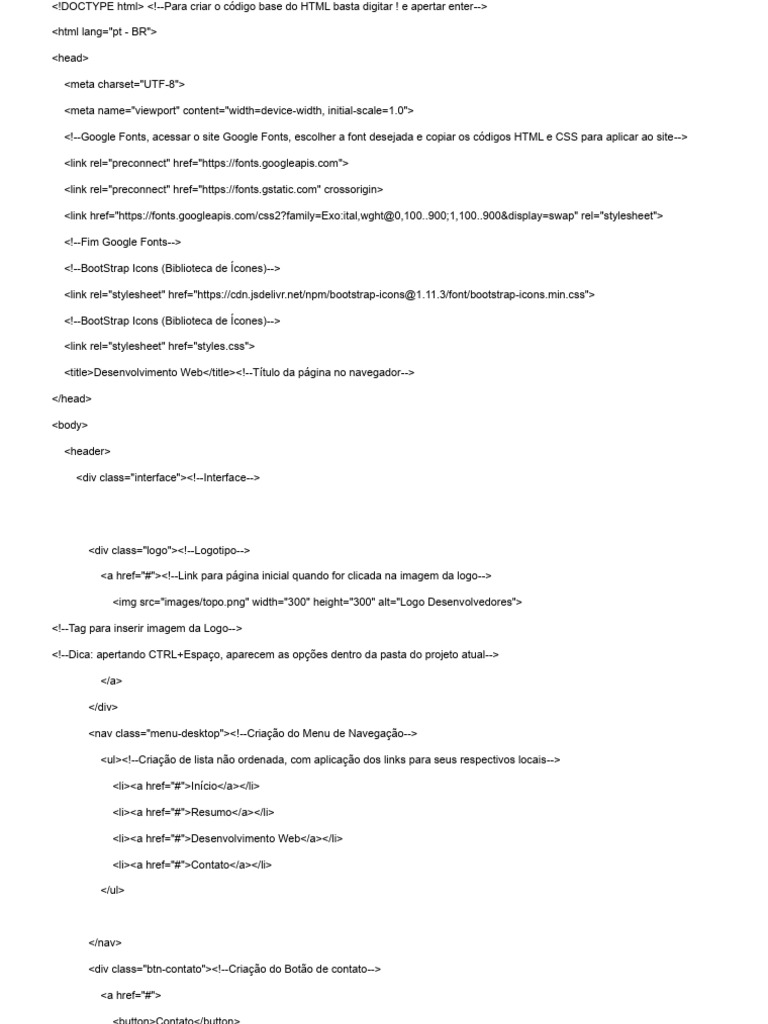 <!DOCTYPE html> <!--Para criar o código base do HTML basta digitar ! e apertar enter-->

<html lang="pt - BR">

<head>

<meta charset="UTF-8">

<meta name="viewport" content="width=device-width, initial-scale=1.0">

<!--Google Fonts, acessar o site Google Fonts, escolher a font desejada e copiar os códigos HTML e CSS para aplicar ao site-->

<link rel="preconnect" href="https://fonts.googleapis.com">

<link rel="preconnect" href="https://fonts.gstatic.com" crossorigin>

<link href="https://fonts.googleapis.com/css2?family=Exo:ital,wght@0,100..900;1,100..900&display=swap" rel="stylesheet">

<!--Fim Google Fonts-->

<!--BootStrap Icons (Biblioteca de Ícones)-->

<link rel="stylesheet" href="https://cdn.jsdelivr.net/npm/bootstrap-icons@1.11.3/font/bootstrap-icons.min.css">

<!--BootStrap Icons (Biblioteca de Ícones)-->

<link rel="stylesheet" href="styles.css">

<title>Desenvolvimento Web</title><!--Título da página no navegador-->

</head>

<body>

<header>

<div class="interface"><!--Interface-->

<div class="logo"><!--Logotipo-->

<a href="#"><!--Link para página inicial quando for clicada na imagem da logo-->

<img src="images/topo.png" width="300" height="300" alt="Logo Desenvolvedores">

<!--Tag para inserir imagem da Logo-->

<!--Dica: apertando CTRL+Espaço, aparecem as opções dentro da pasta do projeto atual-->

</a>

</div>

<nav class="menu-desktop"><!--Criação do Menu de Navegação-->

<ul><!--Criação de lista não ordenada, com aplicação dos links para seus respectivos locais-->

<li><a href="#">Início</a></li>

<li><a href="#">Resumo</a></li>

<li><a href="#">Desenvolvimento Web</a></li>

<li><a href="#">Contato</a></li>

</ul>

</nav>

<div class="btn-contato"><!--Criação do Botão de contato-->

<a href="#">

<button>Contato</button>